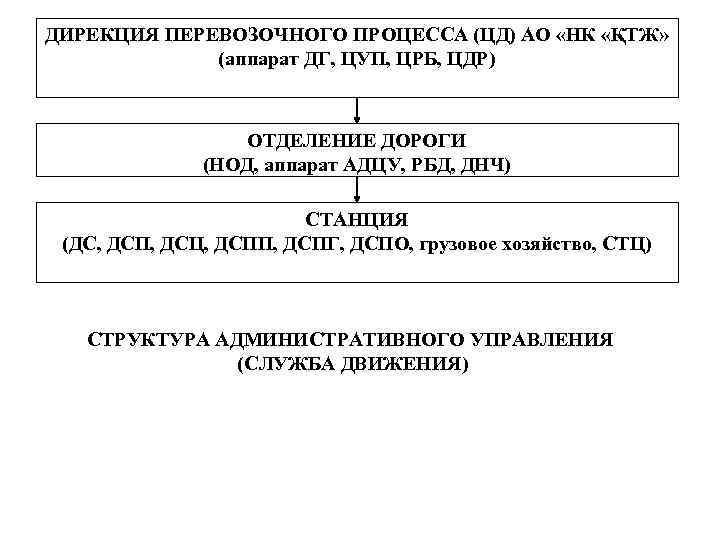 ДИРЕКЦИЯ ПЕРЕВОЗОЧНОГО ПРОЦЕССА (ЦД) АО «НК «ҚТЖ»
(аппарат ДГ, ЦУП, ЦРБ, ЦДР)

ОТДЕЛЕНИЕ ДОРОГИ
(НОД, аппарат АДЦУ, РБД, ДНЧ)

СТАНЦИЯ
(ДС, ДСП, ДСЦ, ДСПП, ДСПГ, ДСПО, грузовое хозяйство, СТЦ)

СТРУКТУРА АДМИНИСТРАТИВНОГО УПРАВЛЕНИЯ
(СЛУЖБА ДВИЖЕНИЯ)